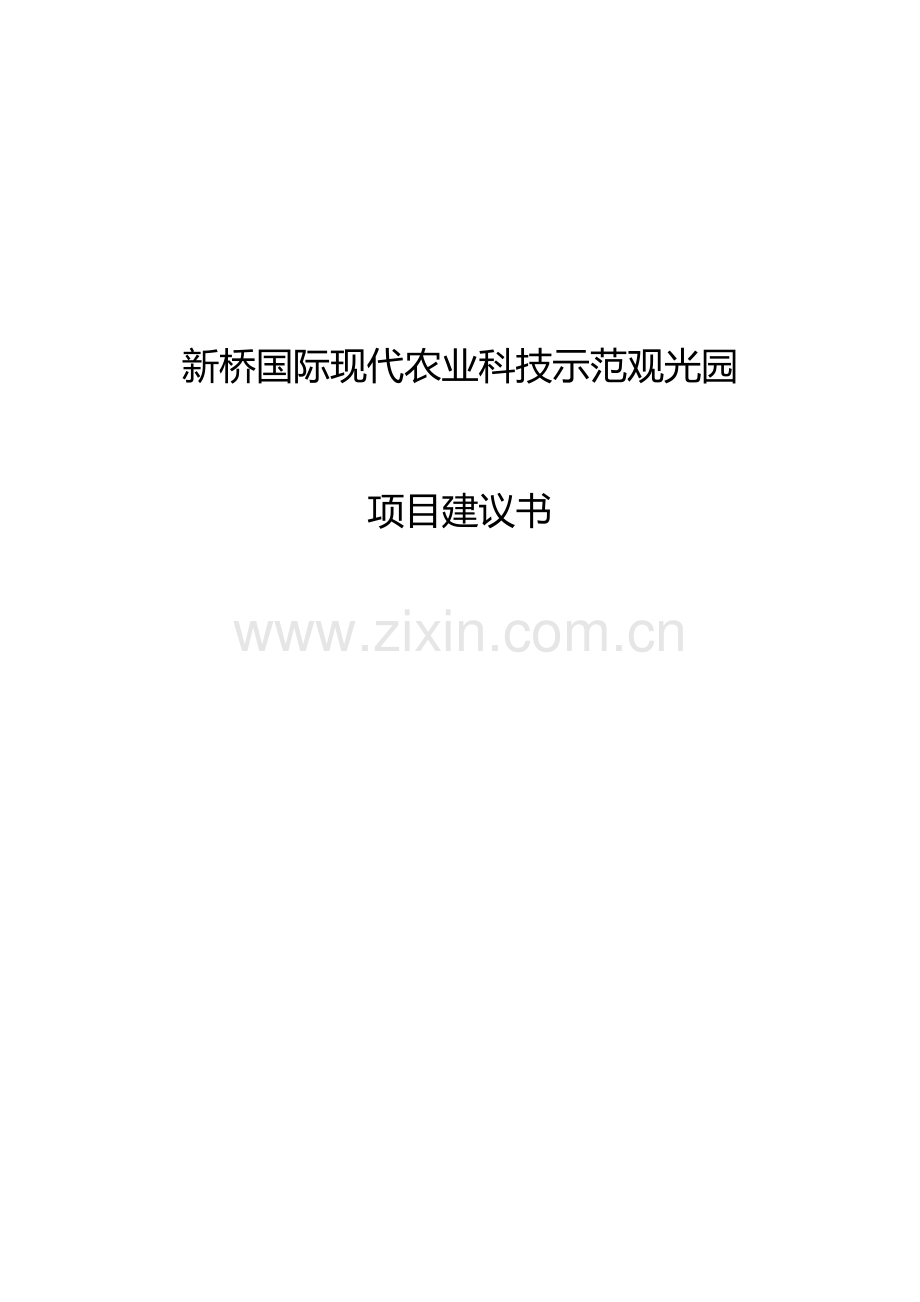 新桥国际现代农业科技示范观光园

项目建议书

www.zixin.com.cn